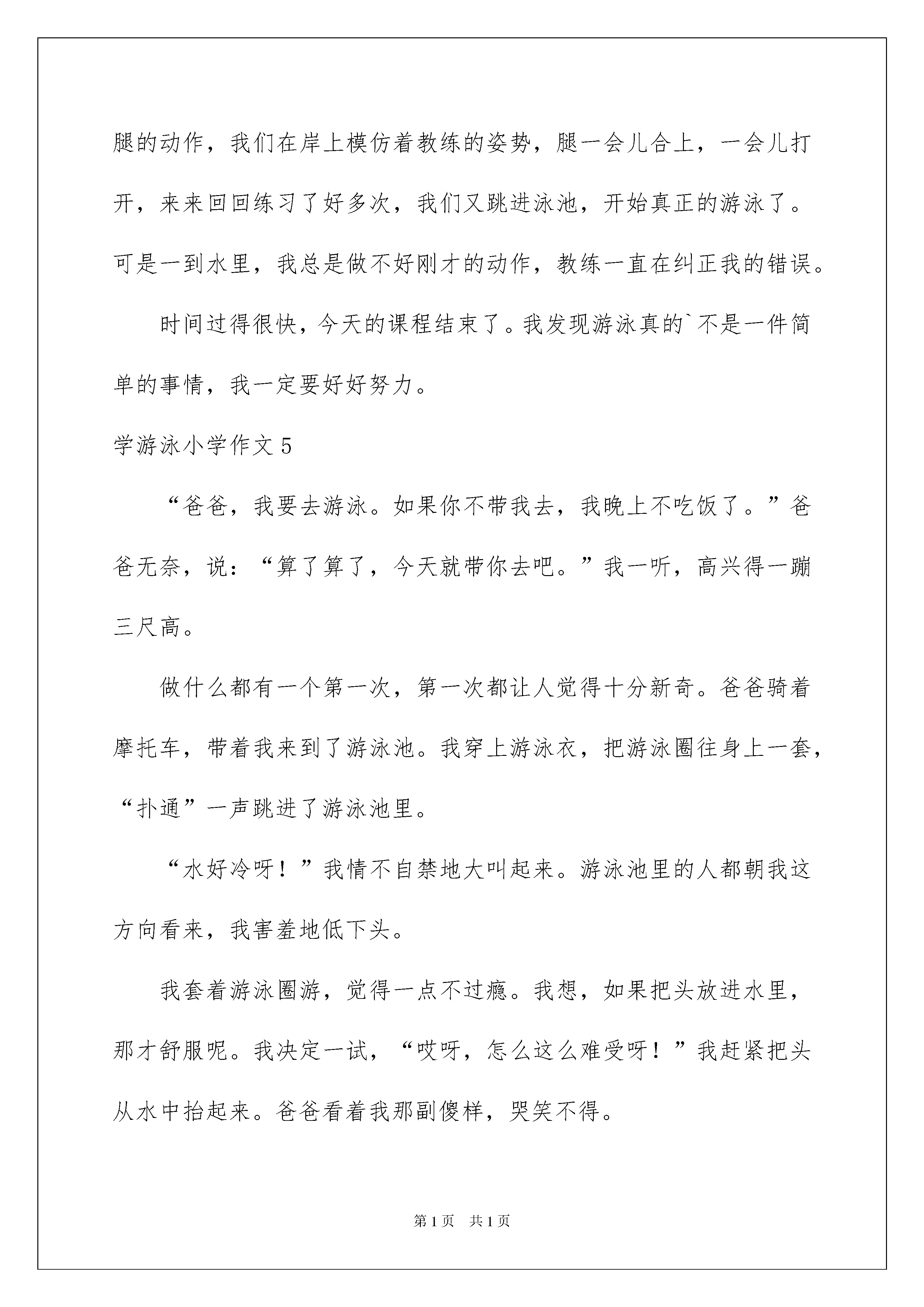 腿的动作，我们在岸上模仿着教练的姿势，腿一会儿合上，一会儿打开，来来回回练习了好多次，我们又跳进泳池，开始真正的游泳了。可是一到水里，我总是做不好刚才的动作，教练一直在纠正我的错误。

时间过得很快，今天的课程结束了。我发现游泳真的`不是一件简单的事情，我一定要好好努力。

学游泳小学作文 5

“爸爸，我要去游泳。如果你不带我去，我晚上不吃饭了。”爸爸无奈，说：“算了算了，今天就带你去吧。”我一听，高兴得一蹦三尺高。

做什么都有一个第一次，第一次都让人觉得十分新奇。爸爸骑着摩托车，带着我来到了游泳池。我穿上游泳衣，把游泳圈往身上一套，“扑通”一声跳进了游泳池里。

“水好冷呀！”我情不自禁地大叫起来。游泳池里的人都朝我这方向看来，我害羞地低下头。

我套着游泳圈游，觉得一点不过瘾。我想，如果把头放进水里，那才舒服呢。我决定一试，“哎呀，怎么这么难受呀！”我赶紧把头从水中抬起来。爸爸看着我那副傻样，哭笑不得。

第 1 页 共 1 页